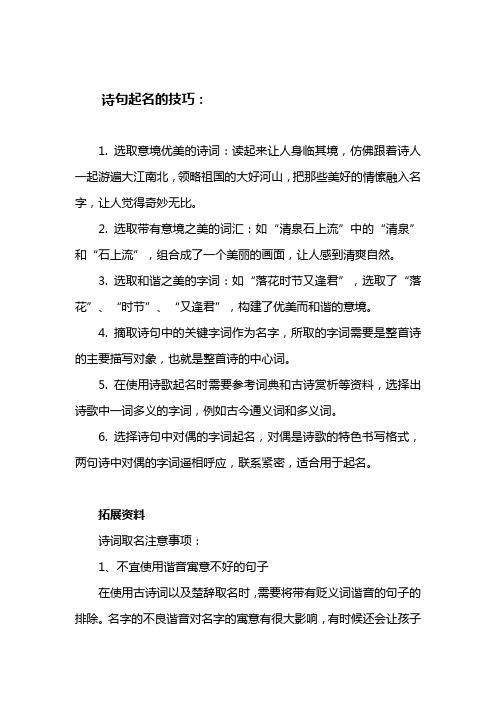 诗句起名的技巧：

1. 选取意境优美的诗词：读起来让人身临其境，仿佛跟着诗人一起游遍大江南北，领略祖国的大好河山，把那些美好的情愫融入名字，让人觉得奇妙无比。

2. 选取带有意境之美的词汇：如“清泉石上流”中的“清泉”和“石上流”，组合成了一个美丽的画面，让人感到清爽自然。

3. 选取和谐之美的字词：如“落花时节又逢君”，选取了“落花”、“时节”、“又逢君”，构建了优美而和谐的意境。

4. 摘取诗句中的关键字词作为名字，所取的字词需要是整首诗的主要描写对象，也就是整首诗的中心词。

5. 在使用诗歌起名时需要参考词典和古诗赏析等资料，选择出诗歌中一词多义的字词，例如古今通义词和多义词。

6. 选择诗句中对偶的字词起名，对偶是诗歌的特色书写格式，两句诗中对偶的字词遥相呼应，联系紧密，适合用于起名。

拓展资料

诗词取名注意事项：

1、不宜使用谐音寓意不好的句子

在使用古诗词以及楚辞取名时，需要将带有贬义词谐音的句子的排除。名字的不良谐音对名字的寓意有很大影响，有时候还会让孩子